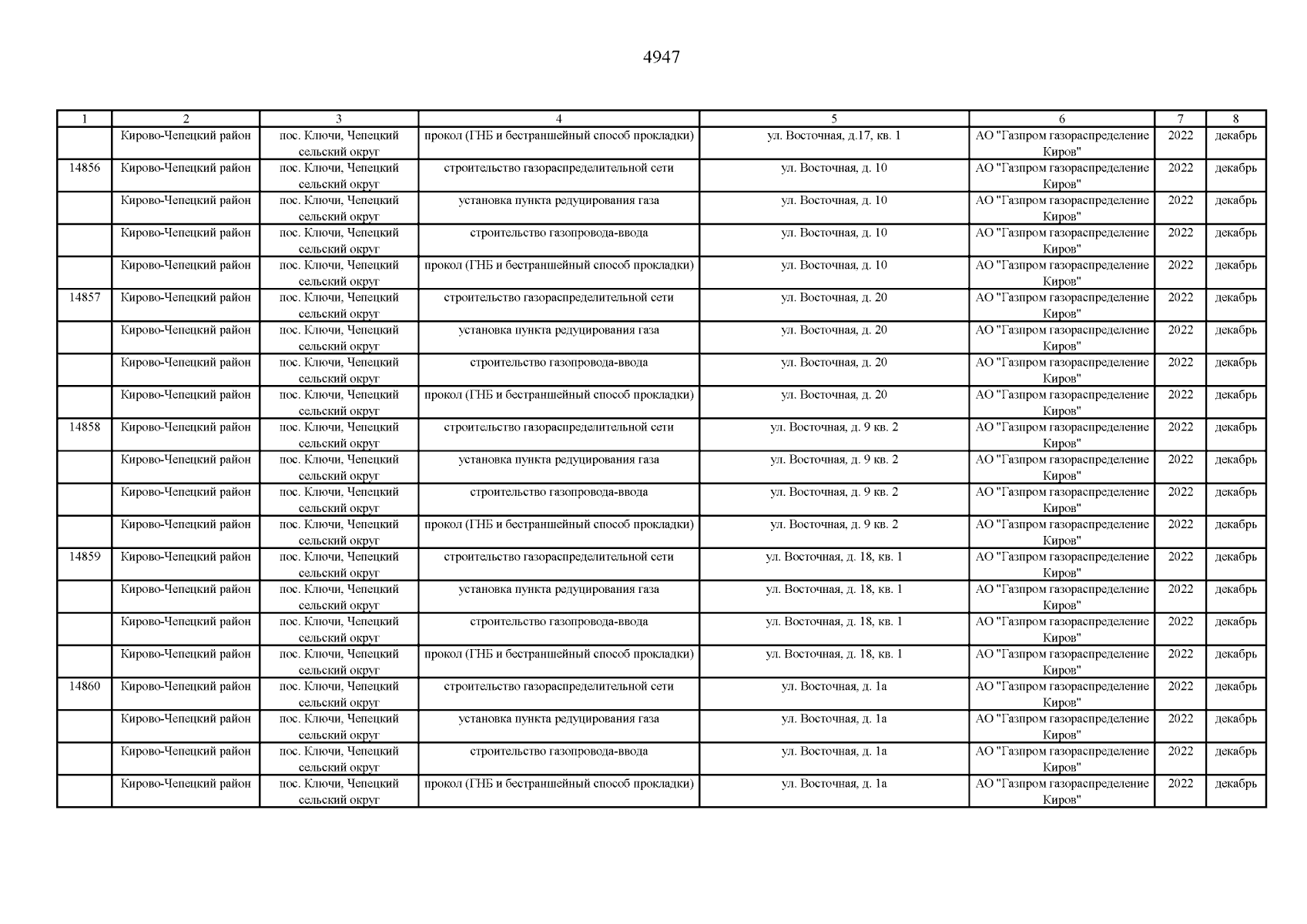 4947

| 1 | 2 | 3 | 4 | 5 | 6 | 7 | 8 |
|---|---|---|---|---|---|---|---|
| | Кирово-Чепецкий район | пос. Ключи, Чепецкий сельский округ | прокол (ГНБ и бестраншейный способ прокладки) | ул. Восточная, д.17, кв. 1 | АО "Газпром газораспределение Киров" | 2022 | декабрь |
| 14856 | Кирово-Чепецкий район | пос. Ключи, Чепецкий сельский округ | строительство газораспределительной сети | ул. Восточная, д. 10 | АО "Газпром газораспределение Киров" | 2022 | декабрь |
| | Кирово-Чепецкий район | пос. Ключи, Чепецкий сельский округ | установка пункта редуцирования газа | ул. Восточная, д. 10 | АО "Газпром газораспределение Киров" | 2022 | декабрь |
| | Кирово-Чепецкий район | пос. Ключи, Чепецкий сельский округ | строительство газопровода-ввода | ул. Восточная, д. 10 | АО "Газпром газораспределение Киров" | 2022 | декабрь |
| | Кирово-Чепецкий район | пос. Ключи, Чепецкий сельский округ | прокол (ГНБ и бестраншейный способ прокладки) | ул. Восточная, д. 10 | АО "Газпром газораспределение Киров" | 2022 | декабрь |
| 14857 | Кирово-Чепецкий район | пос. Ключи, Чепецкий сельский округ | строительство газораспределительной сети | ул. Восточная, д. 20 | АО "Газпром газораспределение Киров" | 2022 | декабрь |
| | Кирово-Чепецкий район | пос. Ключи, Чепецкий сельский округ | установка пункта редуцирования газа | ул. Восточная, д. 20 | АО "Газпром газораспределение Киров" | 2022 | декабрь |
| | Кирово-Чепецкий район | пос. Ключи, Чепецкий сельский округ | строительство газопровода-ввода | ул. Восточная, д. 20 | АО "Газпром газораспределение Киров" | 2022 | декабрь |
| | Кирово-Чепецкий район | пос. Ключи, Чепецкий сельский округ | прокол (ГНБ и бестраншейный способ прокладки) | ул. Восточная, д. 20 | АО "Газпром газораспределение Киров" | 2022 | декабрь |
| 14858 | Кирово-Чепецкий район | пос. Ключи, Чепецкий сельский округ | строительство газораспределительной сети | ул. Восточная, д. 9 кв. 2 | АО "Газпром газораспределение Киров" | 2022 | декабрь |
| | Кирово-Чепецкий район | пос. Ключи, Чепецкий сельский округ | установка пункта редуцирования газа | ул. Восточная, д. 9 кв. 2 | АО "Газпром газораспределение Киров" | 2022 | декабрь |
| | Кирово-Чепецкий район | пос. Ключи, Чепецкий сельский округ | строительство газопровода-ввода | ул. Восточная, д. 9 кв. 2 | АО "Газпром газораспределение Киров" | 2022 | декабрь |
| | Кирово-Чепецкий район | пос. Ключи, Чепецкий сельский округ | прокол (ГНБ и бестраншейный способ прокладки) | ул. Восточная, д. 9 кв. 2 | АО "Газпром газораспределение Киров" | 2022 | декабрь |
| 14859 | Кирово-Чепецкий район | пос. Ключи, Чепецкий сельский округ | строительство газораспределительной сети | ул. Восточная, д. 18, кв. 1 | АО "Газпром газораспределение Киров" | 2022 | декабрь |
| | Кирово-Чепецкий район | пос. Ключи, Чепецкий сельский округ | установка пункта редуцирования газа | ул. Восточная, д. 18, кв. 1 | АО "Газпром газораспределение Киров" | 2022 | декабрь |
| | Кирово-Чепецкий район | пос. Ключи, Чепецкий сельский округ | строительство газопровода-ввода | ул. Восточная, д. 18, кв. 1 | АО "Газпром газораспределение Киров" | 2022 | декабрь |
| | Кирово-Чепецкий район | пос. Ключи, Чепецкий сельский округ | прокол (ГНБ и бестраншейный способ прокладки) | ул. Восточная, д. 18, кв. 1 | АО "Газпром газораспределение Киров" | 2022 | декабрь |
| 14860 | Кирово-Чепецкий район | пос. Ключи, Чепецкий сельский округ | строительство газораспределительной сети | ул. Восточная, д. 1а | АО "Газпром газораспределение Киров" | 2022 | декабрь |
| | Кирово-Чепецкий район | пос. Ключи, Чепецкий сельский округ | установка пункта редуцирования газа | ул. Восточная, д. 1а | АО "Газпром газораспределение Киров" | 2022 | декабрь |
| | Кирово-Чепецкий район | пос. Ключи, Чепецкий сельский округ | строительство газопровода-ввода | ул. Восточная, д. 1а | АО "Газпром газораспределение Киров" | 2022 | декабрь |
| | Кирово-Чепецкий район | пос. Ключи, Чепецкий сельский округ | прокол (ГНБ и бестраншейный способ прокладки) | ул. Восточная, д. 1а | АО "Газпром газораспределение Киров" | 2022 | декабрь |